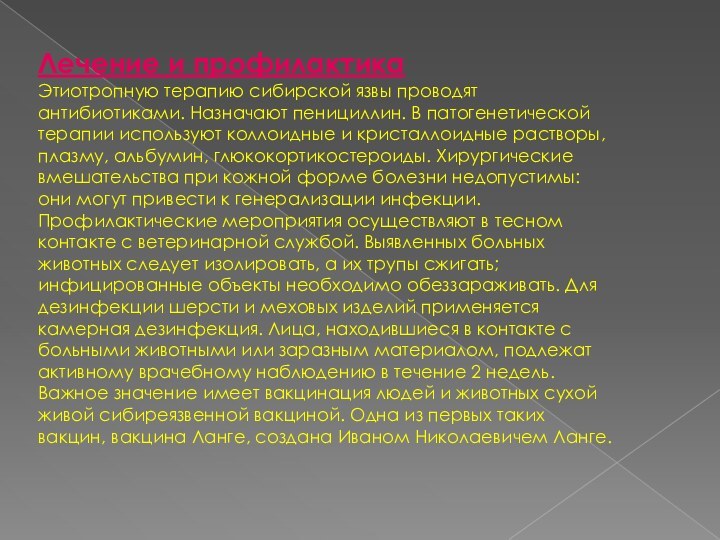 Лечение и профилактика
Этиотропную терапию сибирской язвы проводят антибиотиками. Назначают пенициллин. В патогенетической терапии используют коллоидные и кристаллоидные растворы, плазму, альбумин, глюкокортикостероиды. Хирургические вмешательства при кожной форме болезни недопустимы: они могут привести к генерализации инфекции. Профилактические мероприятия осуществляют в тесном контакте с ветеринарной службой. Выявленных больных животных следует изолировать, а их трупы сжигать; инфицированные объекты необходимо обеззараживать. Для дезинфекции шерсти и меховых изделий применяется камерная дезинфекция. Лица, находившиеся в контакте с больными животными или заразным материалом, подлежат активному врачебному наблюдению в течение 2 недель. Важное значение имеет вакцинация людей и животных сухой живой сибиреязвенной вакциной. Одна из первых таких вакцин, вакцина Ланге, создана Иваном Николаевичем Ланге.